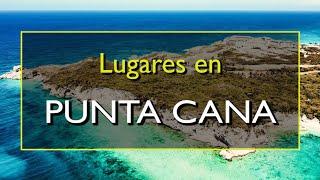 Lugares en

PUNTA CANA